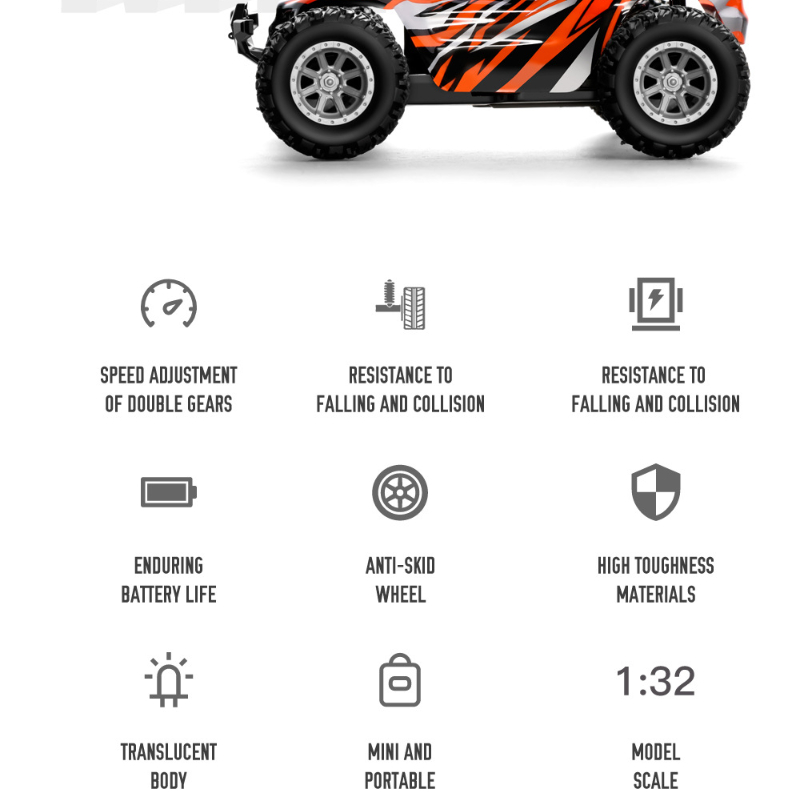 SPEED ADJUSTMENT OF DOUBLE GEARS

RESISTANCE TO FALLING AND COLLISION

RESISTANCE TO FALLING AND COLLISION

ENDURING BATTERY LIFE

ANTI-SKID WHEEL

HIGH TOUGHNESS MATERIALS

TRANSLUCENT BODY

MINI AND PORTABLE

1:32

MODEL SCALE